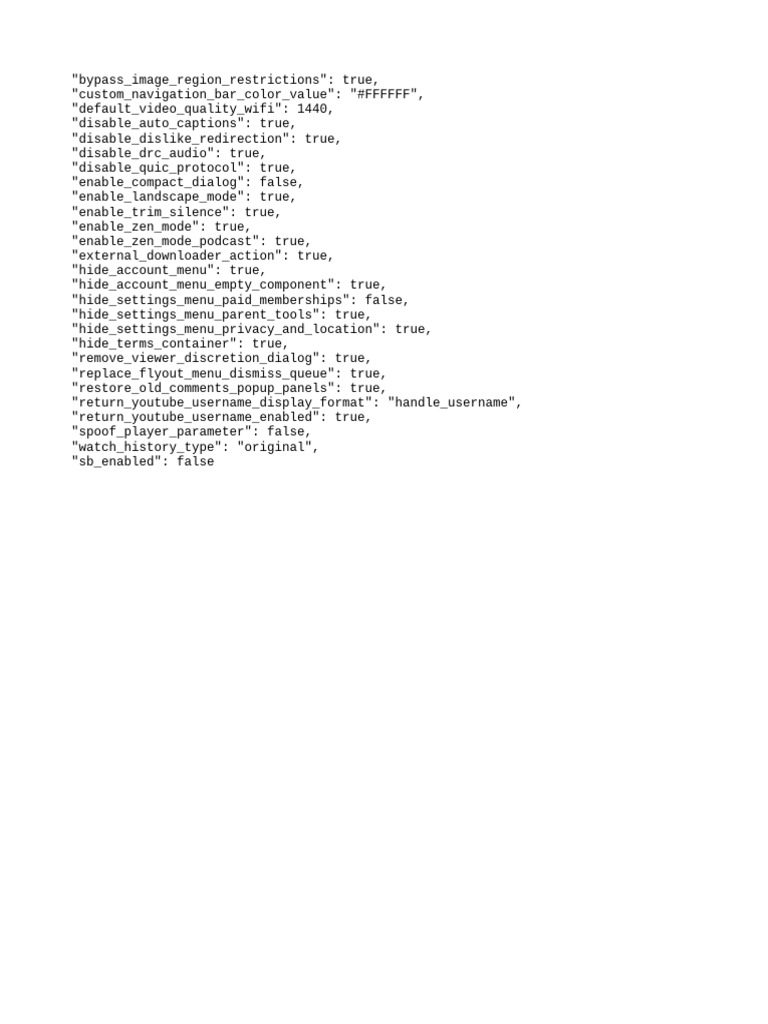 "bypass_image_region_restrictions": true,
"custom_navigation_bar_color_value": "#FFFFFF",
"default_video_quality_wifi": 1440,
"disable_auto_captions": true,
"disable_dislike_redirection": true,
"disable_drc_audio": true,
"disable_quic_protocol": true,
"enable_compact_dialog": false,
"enable_landscape_mode": true,
"enable_trim_silence": true,
"enable_zen_mode": true,
"enable_zen_mode_podcast": true,
"external_downloader_action": true,
"hide_account_menu": true,
"hide_account_menu_empty_component": true,
"hide_settings_menu_paid_memberships": false,
"hide_settings_menu_parent_tools": true,
"hide_settings_menu_privacy_and_location": true,
"hide_terms_container": true,
"remove_viewer_discretion_dialog": true,
"replace_flyout_menu_dismiss_queue": true,
"restore_old_comments_popup_panels": true,
"return_youtube_username_display_format": "handle_username",
"return_youtube_username_enabled": true,
"spoof_player_parameter": false,
"watch_history_type": "original",
"sb_enabled": false